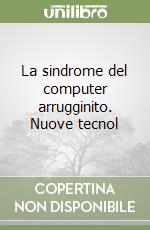 unilibro

La sindrome del computer arrugginito. Nuove tecnol

COPERTINA NON DISPONIBILE